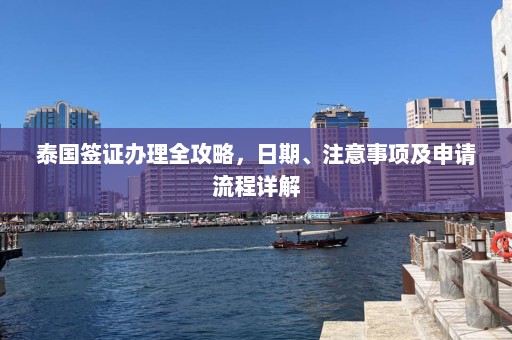 泰国签证办理全攻略，日期、注意事项及申请流程详解